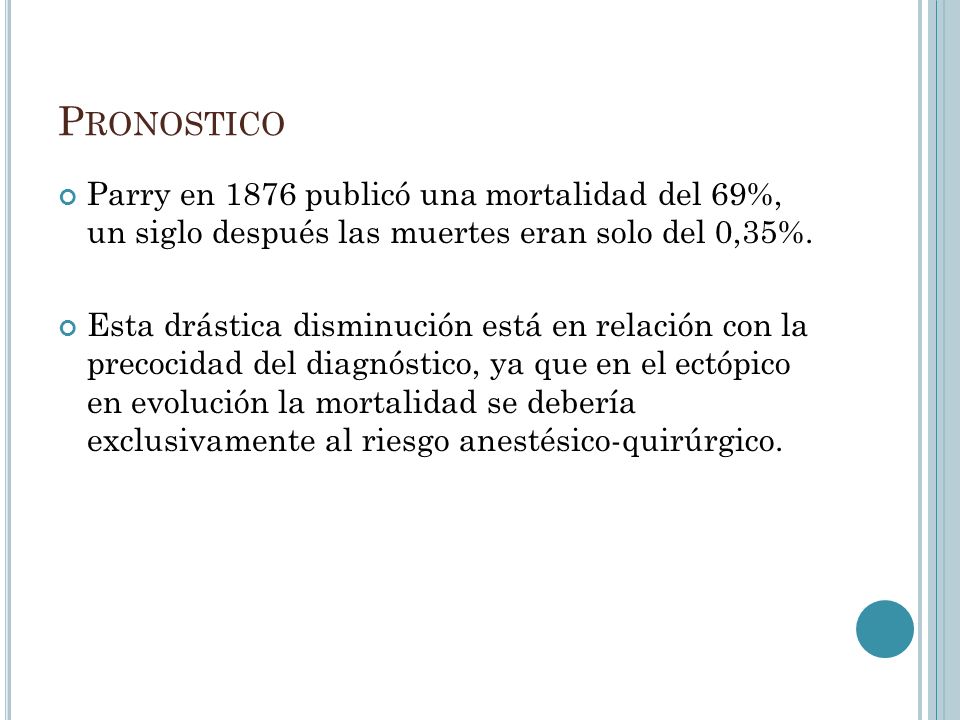 PRONOSTICO

Parry en 1876 publicó una mortalidad del 69%, un siglo después las muertes eran solo del 0,35%.

Esta drástica disminución está en relación con la precocidad del diagnóstico, ya que en el ectópico en evolución la mortalidad se debería exclusivamente al riesgo anestésico-quirúrgico.